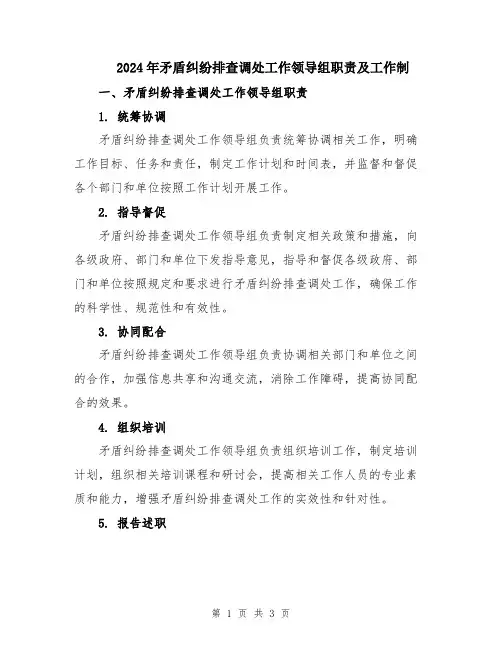 2024年矛盾纠纷排查调处工作领导组职责及工作制

一、矛盾纠纷排查调处工作领导组职责

1. 统筹协调

矛盾纠纷排查调处工作领导组负责统筹协调相关工作，明确工作目标、任务和责任，制定工作计划和时间表，并监督和督促各个部门和单位按照工作计划开展工作。

2. 指导督促

矛盾纠纷排查调处工作领导组负责制定相关政策和措施，向各级政府、部门和单位下发指导意见，指导和督促各级政府、部门和单位按照规定和要求进行矛盾纠纷排查调处工作，确保工作的科学性、规范性和有效性。

3. 协同配合

矛盾纠纷排查调处工作领导组负责协调相关部门和单位之间的合作，加强信息共享和沟通交流，消除工作障碍，提高协同配合的效果。

4. 组织培训

矛盾纠纷排查调处工作领导组负责组织培训工作，制定培训计划，组织相关培训课程和研讨会，提高相关工作人员的专业素质和能力，增强矛盾纠纷排查调处工作的实效性和针对性。

5. 报告述职

第 1 页 共 3 页